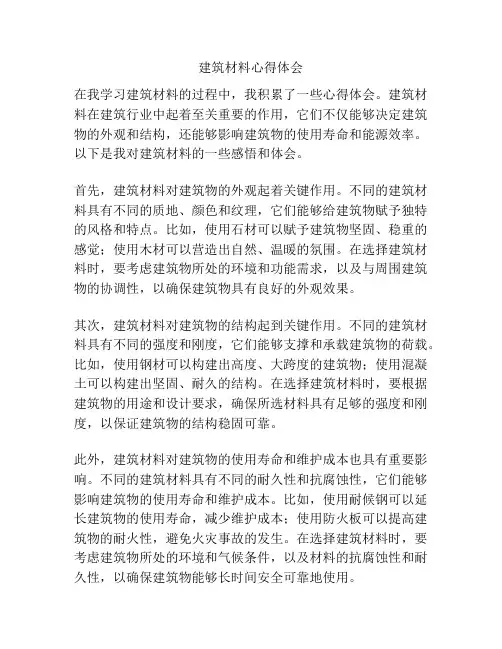 建筑材料心得体会

在我学习建筑材料的过程中，我积累了一些心得体会。建筑材料在建筑行业中起着至关重要的作用，它们不仅能够决定建筑物的外观和结构，还能够影响建筑物的使用寿命和能源效率。以下是我对建筑材料的一些感悟和体会。

首先，建筑材料对建筑物的外观起着关键作用。不同的建筑材料具有不同的质地、颜色和纹理，它们能够给建筑物赋予独特的风格和特点。比如，使用石材可以赋予建筑物坚固、稳重的感觉；使用木材可以营造出自然、温暖的氛围。在选择建筑材料时，要考虑建筑物所处的环境和功能需求，以及与周围建筑物的协调性，以确保建筑物具有良好的外观效果。

其次，建筑材料对建筑物的结构起到关键作用。不同的建筑材料具有不同的强度和刚度，它们能够支撑和承载建筑物的荷载。比如，使用钢材可以构建出高度、大跨度的建筑物；使用混凝土可以构建出坚固、耐久的结构。在选择建筑材料时，要根据建筑物的用途和设计要求，确保所选材料具有足够的强度和刚度，以保证建筑物的结构稳固可靠。

此外，建筑材料对建筑物的使用寿命和维护成本也具有重要影响。不同的建筑材料具有不同的耐久性和抗腐蚀性，它们能够影响建筑物的使用寿命和维护成本。比如，使用耐候钢可以延长建筑物的使用寿命，减少维护成本；使用防火板可以提高建筑物的耐火性，避免火灾事故的发生。在选择建筑材料时，要考虑建筑物所处的环境和气候条件，以及材料的抗腐蚀性和耐久性，以确保建筑物能够长时间安全可靠地使用。